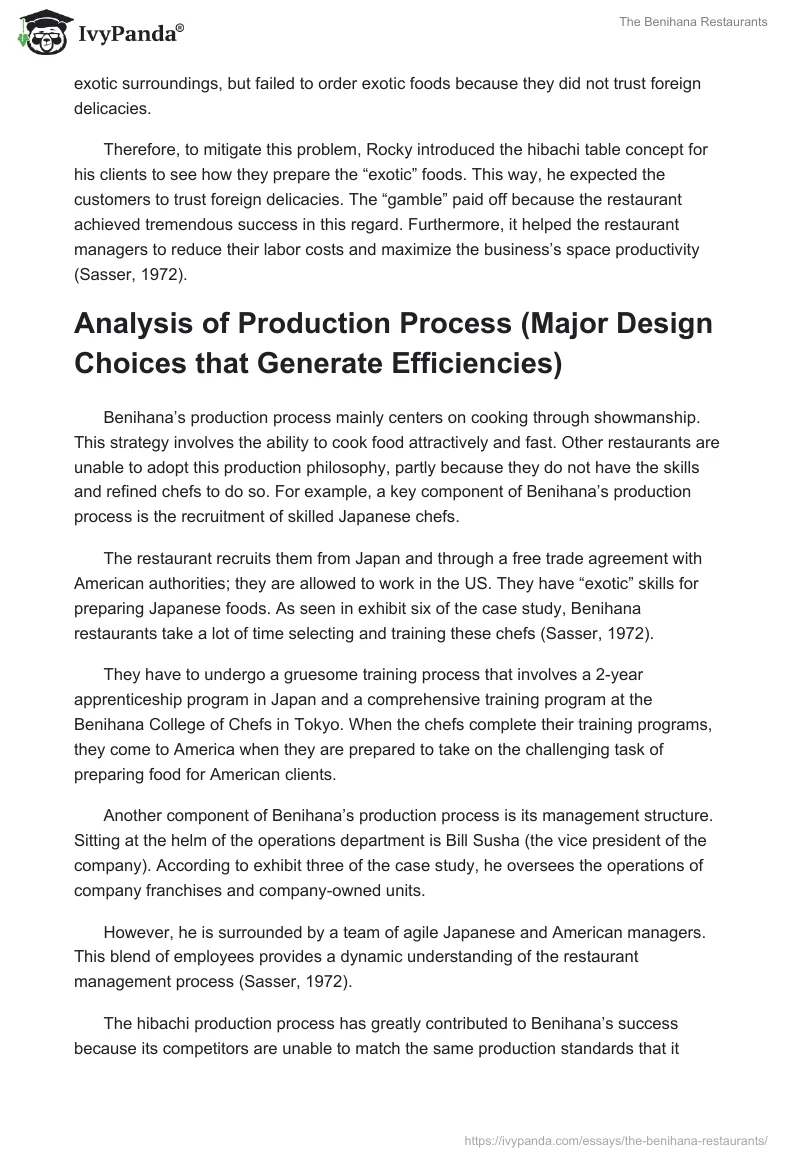 IvyPanda®

The Benihana Restaurants

exotic surroundings, but failed to order exotic foods because they did not trust foreign delicacies.

Therefore, to mitigate this problem, Rocky introduced the hibachi table concept for his clients to see how they prepare the “exotic” foods. This way, he expected the customers to trust foreign delicacies. The “gamble” paid off because the restaurant achieved tremendous success in this regard. Furthermore, it helped the restaurant managers to reduce their labor costs and maximize the business’s space productivity (Sasser, 1972).

Analysis of Production Process (Major Design Choices that Generate Efficiencies)

Benihana’s production process mainly centers on cooking through showmanship. This strategy involves the ability to cook food attractively and fast. Other restaurants are unable to adopt this production philosophy, partly because they do not have the skills and refined chefs to do so. For example, a key component of Benihana’s production process is the recruitment of skilled Japanese chefs.

The restaurant recruits them from Japan and through a free trade agreement with American authorities; they are allowed to work in the US. They have “exotic” skills for preparing Japanese foods. As seen in exhibit six of the case study, Benihana restaurants take a lot of time selecting and training these chefs (Sasser, 1972).

They have to undergo a gruesome training process that involves a 2-year apprenticeship program in Japan and a comprehensive training program at the Benihana College of Chefs in Tokyo. When the chefs complete their training programs, they come to America when they are prepared to take on the challenging task of preparing food for American clients.

Another component of Benihana’s production process is its management structure. Sitting at the helm of the operations department is Bill Susha (the vice president of the company). According to exhibit three of the case study, he oversees the operations of company franchises and company-owned units.

However, he is surrounded by a team of agile Japanese and American managers. This blend of employees provides a dynamic understanding of the restaurant management process (Sasser, 1972).

The hibachi production process has greatly contributed to Benihana’s success because its competitors are unable to match the same production standards that it

https://ivypanda.com/essays/the-benihana-restaurants/